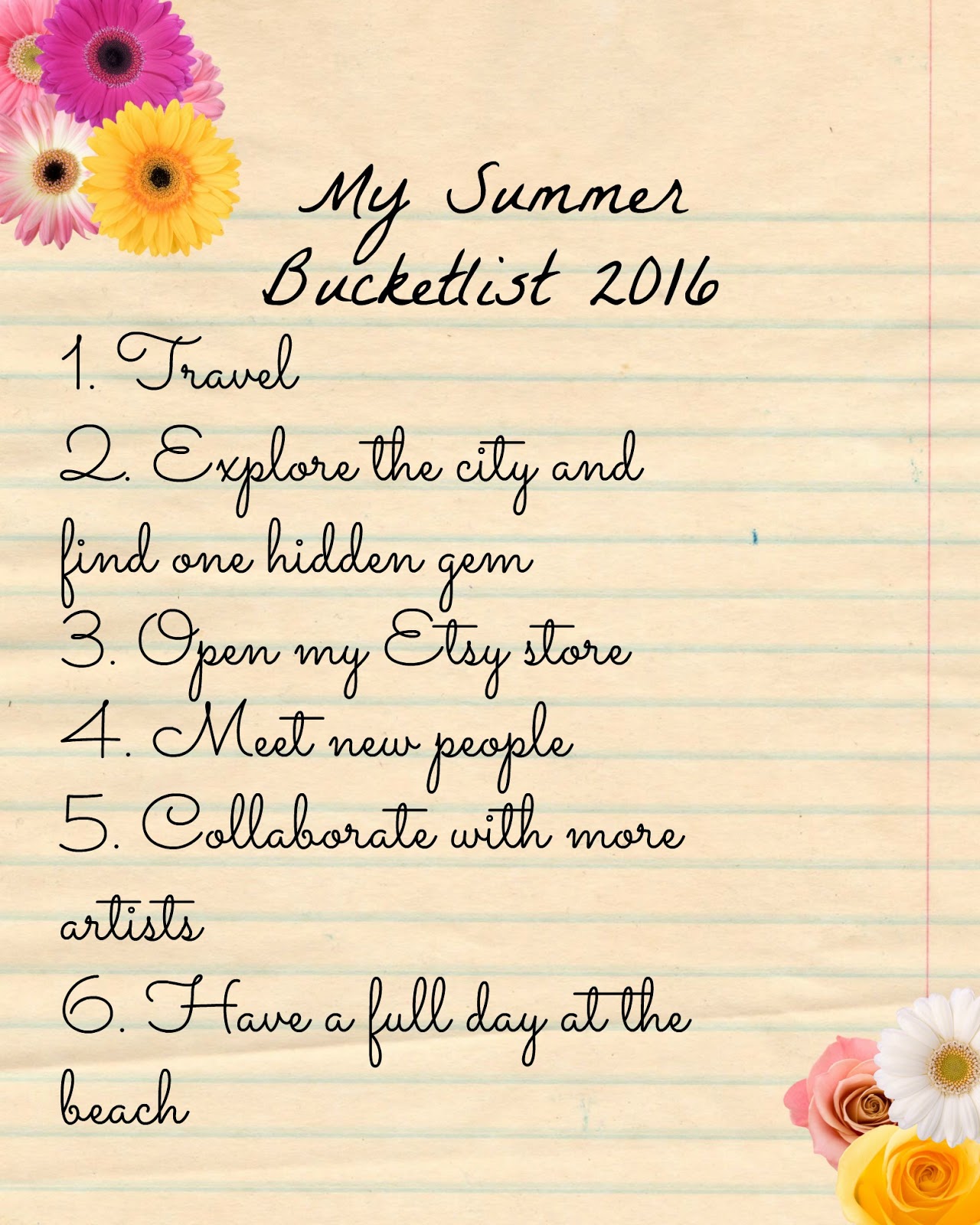 My Summer Bucketlist 2016

1. Travel
2. Explore the city and find one hidden gem
3. Open my Etsy store
4. Meet new people
5. Collaborate with more artists
6. Have a full day at the beach